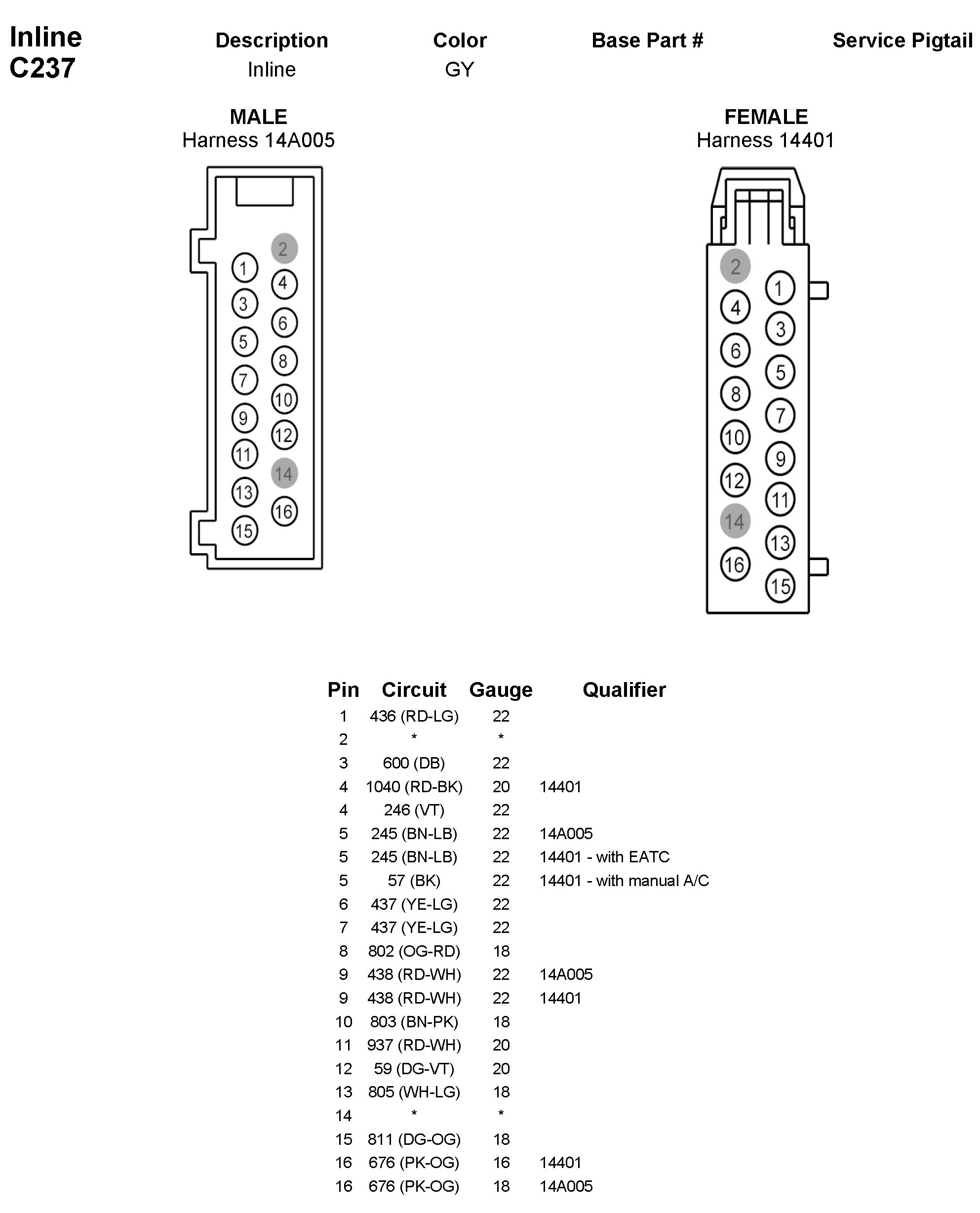 Inline
C237

| Description | Color | Base Part # | Service Pigtail |
|---|---|---|---|
| Inline | GY | | |

MALE
Harness 14A005

2
1
4
3
6
5
8
7
10
9
12
11
14
13
16
15

FEMALE
Harness 14401

2
1
4
3
6
5
8
7
10
9
12
11
14
13
16
15

| Pin | Circuit | Gauge | Qualifier |
|---|---|---|---|
| 1 | 436 (RD-LG) | 22 | |
| 2 | * | * | |
| 3 | 600 (DB) | 22 | |
| 4 | 1040 (RD-BK) | 20 | 14401 |
| 4 | 246 (VT) | 22 | |
| 5 | 245 (BN-LB) | 22 | 14A005 |
| 5 | 245 (BN-LB) | 22 | 14401 - with EATC |
| 5 | 57 (BK) | 22 | 14401 - with manual A/C |
| 6 | 437 (YE-LG) | 22 | |
| 7 | 437 (YE-LG) | 22 | |
| 8 | 802 (OG-RD) | 18 | |
| 9 | 438 (RD-WH) | 22 | 14A005 |
| 9 | 438 (RD-WH) | 22 | 14401 |
| 10 | 803 (BN-PK) | 18 | |
| 11 | 937 (RD-WH) | 20 | |
| 12 | 59 (DG-VT) | 20 | |
| 13 | 805 (WH-LG) | 18 | |
| 14 | * | * | |
| 15 | 811 (DG-OG) | 18 | |
| 16 | 676 (PK-OG) | 16 | 14401 |
| 16 | 676 (PK-OG) | 18 | 14A005 |